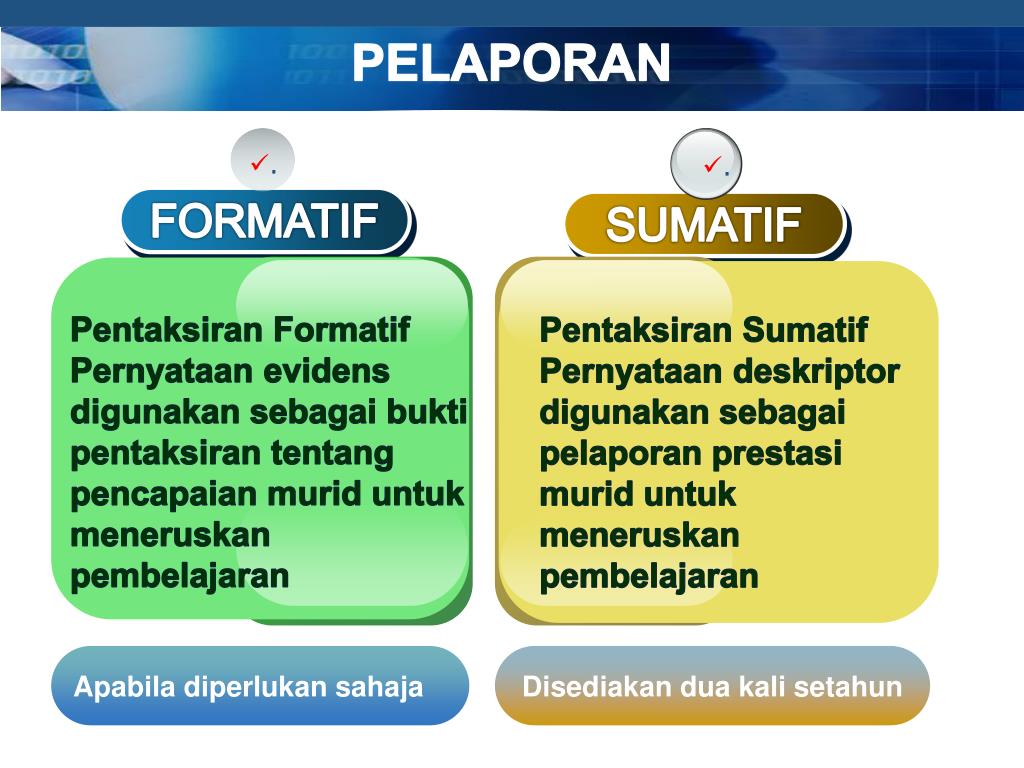 PELAPORAN

✓.

FORMATIF

Pentaksiran Formatif Pernyataan evidens digunakan sebagai bukti pentaksiran tentang pencapaian murid untuk meneruskan pembelajaran

Apabila diperlukan sahaja

✓.

SUMATIF

Pentaksiran Sumatif Pernyataan deskriptor digunakan sebagai pelaporan prestasi murid untuk meneruskan pembelajaran

Disediakan dua kali setahun